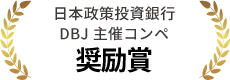 日本政策投資銀行
DBJ 主催コンペ
奨励賞